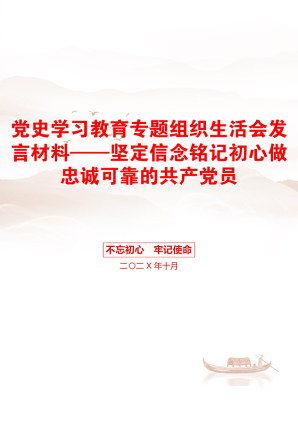 党史学习教育专题组织生活会发言材料——坚定信念铭记初心做忠诚可靠的共产党员

不忘初心　牢记使命

二〇二X年十月